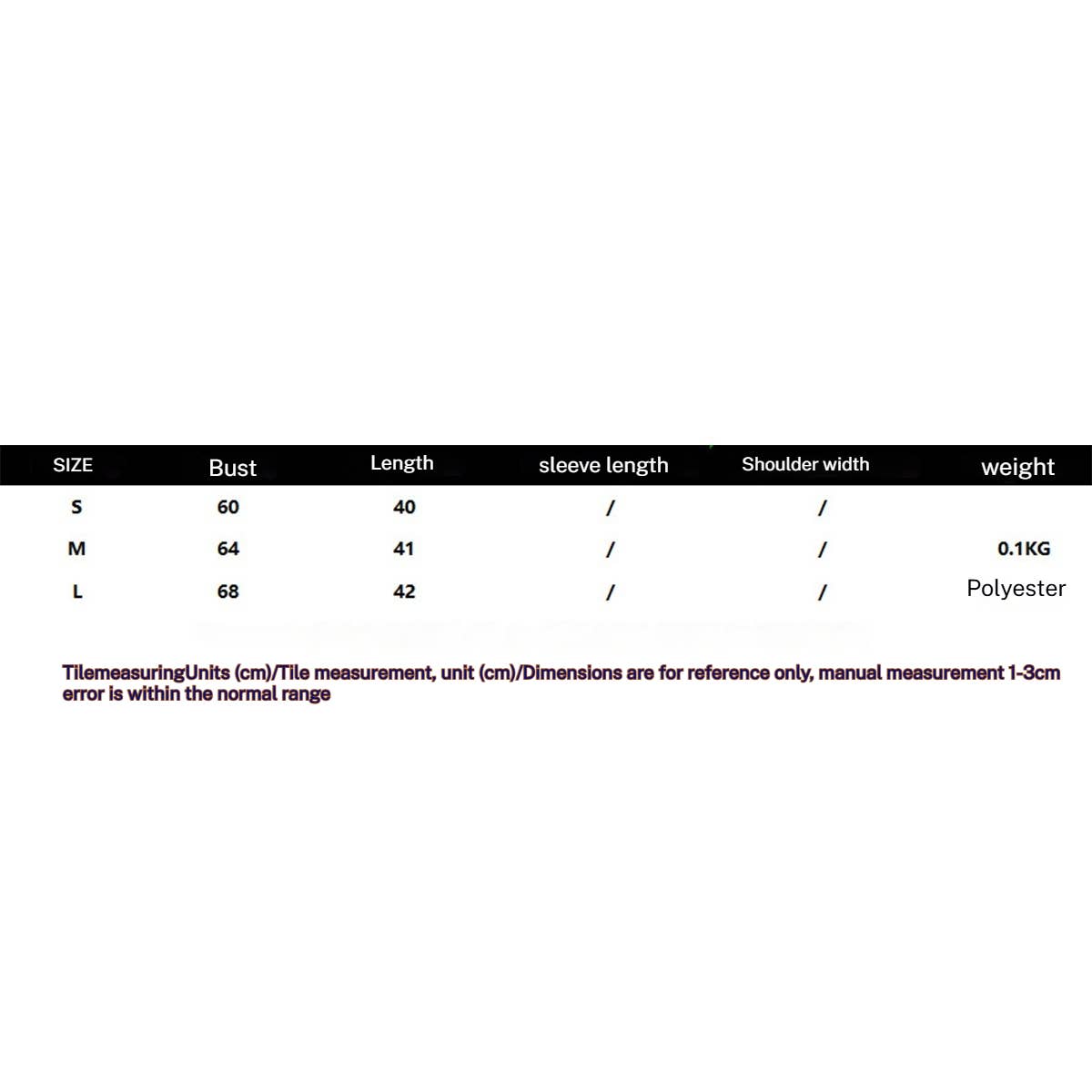 | SIZE | Bust | Length | sleeve length | Shoulder width | weight |
|---|---|---|---|---|---|
| S | 60 | 40 | / | / | |
| M | 64 | 41 | / | / | 0.1KG |
| L | 68 | 42 | / | / | Polyester |

TilemeasuringUnits (cm)/Tile measurement, unit (cm)/Dimensions are for reference only, manual measurement 1-3cm error is within the normal range